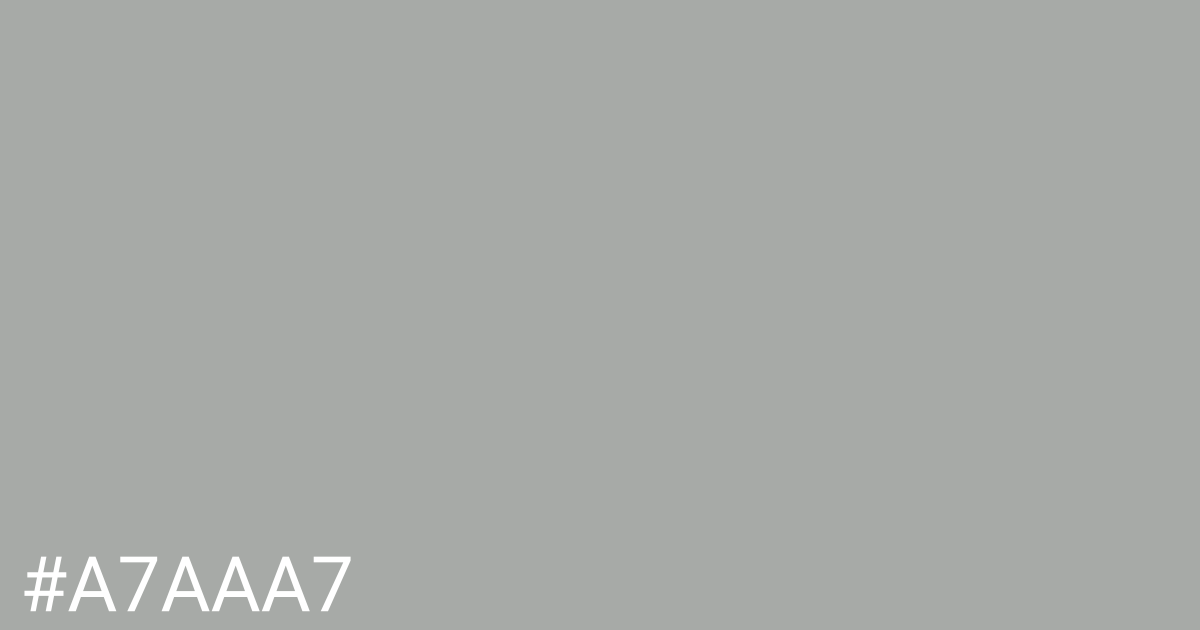 #A7AAA7